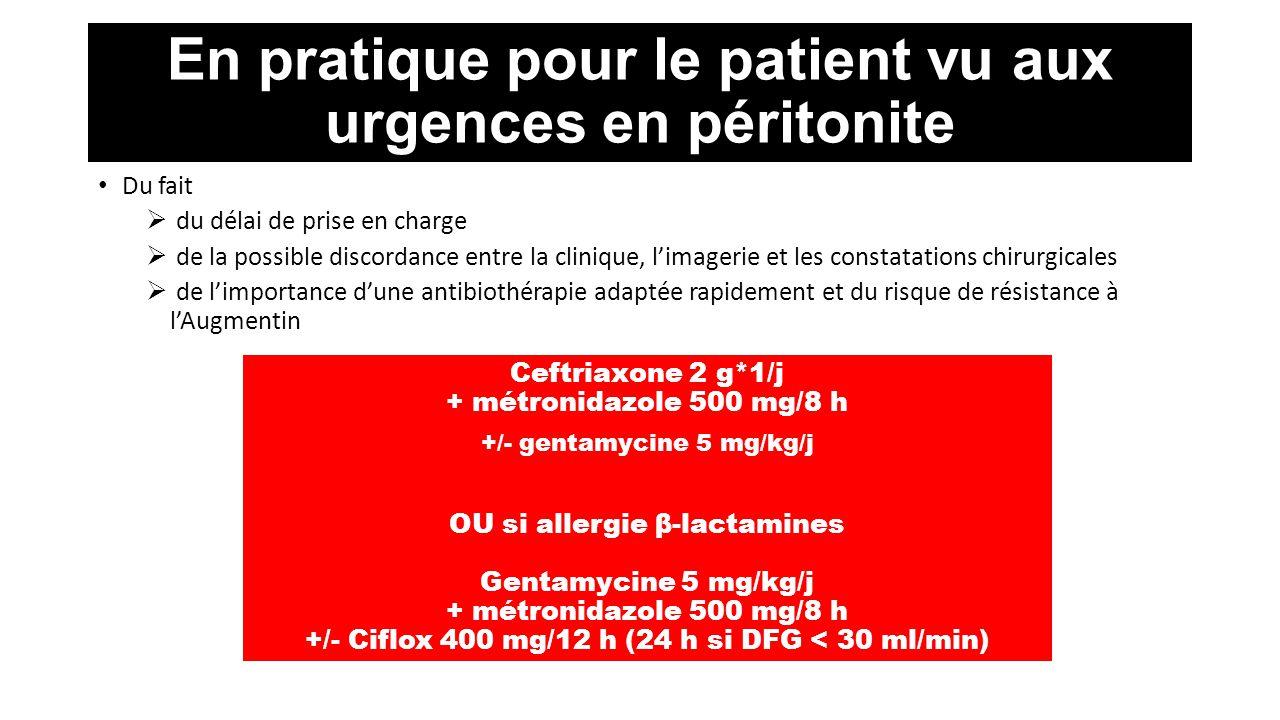 En pratique pour le patient vu aux urgences en péritonite

• Du fait
➢ du délai de prise en charge
➢ de la possible discordance entre la clinique, l'imagerie et les constatations chirurgicales
➢ de l'importance d'une antibiothérapie adaptée rapidement et du risque de résistance à l'Augmentin

Ceftriaxone 2 g*1/j
+ métronidazole 500 mg/8 h
+/- gentamycine 5 mg/kg/j

OU si allergie β-lactamines

Gentamycine 5 mg/kg/j
+ métronidazole 500 mg/8 h
+/- Ciflox 400 mg/12 h (24 h si DFG < 30 ml/min)